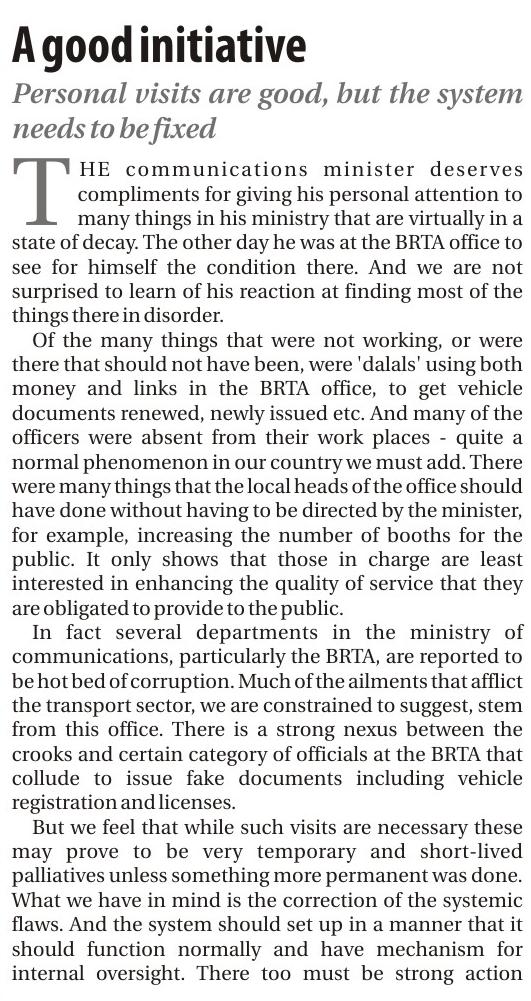 A good initiative

Personal visits are good, but the system needs to be fixed

THE communications minister deserves compliments for giving his personal attention to many things in his ministry that are virtually in a state of decay. The other day he was at the BRTA office to see for himself the condition there. And we are not surprised to learn of his reaction at finding most of the things there in disorder.

Of the many things that were not working, or were there that should not have been, were 'dalals' using both money and links in the BRTA office, to get vehicle documents renewed, newly issued etc. And many of the officers were absent from their work places - quite a normal phenomenon in our country we must add. There were many things that the local heads of the office should have done without having to be directed by the minister, for example, increasing the number of booths for the public. It only shows that those in charge are least interested in enhancing the quality of service that they are obligated to provide to the public.

In fact several departments in the ministry of communications, particularly the BRTA, are reported to be hot bed of corruption. Much of the ailments that afflict the transport sector, we are constrained to suggest, stem from this office. There is a strong nexus between the crooks and certain category of officials at the BRTA that collude to issue fake documents including vehicle registration and licenses.

But we feel that while such visits are necessary these may prove to be very temporary and short-lived palliatives unless something more permanent was done. What we have in mind is the correction of the systemic flaws. And the system should set up in a manner that it should function normally and have mechanism for internal oversight. There too must be strong action